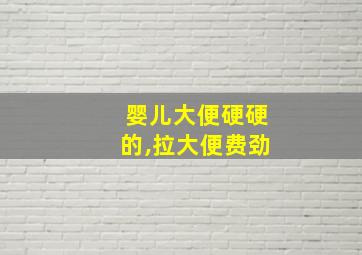 婴儿大便硬硬的,拉大便费劲